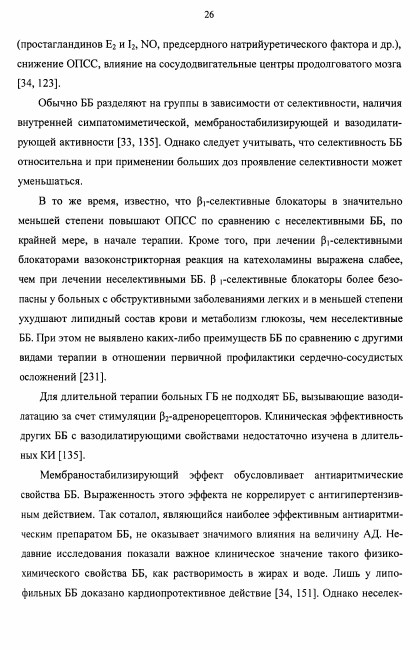 26

(простагландинов $E_2$ и $I_2$, NO, предсердного натрийуретического фактора и др.), снижение ОПСС, влияние на сосудодвигательные центры продолговатого мозга [34, 123].

Обычно ББ разделяют на группы в зависимости от селективности, наличия внутренней симпатомиметической, мембраностабилизирующей и вазодилатирующей активности [33, 135]. Однако следует учитывать, что селективность ББ относительна и при применении больших доз проявление селективности может уменьшаться.

В то же время, известно, что $\beta_1$-селективные блокаторы в значительно меньшей степени повышают ОПСС по сравнению с неселективными ББ, по крайней мере, в начале терапии. Кроме того, при лечении $\beta_1$-селективными блокаторами вазоконстрикторная реакция на катехоламины выражена слабее, чем при лечении неселективными ББ. $\beta_1$-селективные блокаторы более безопасны у больных с обструктивными заболеваниями легких и в меньшей степени ухудшают липидный состав крови и метаболизм глюкозы, чем неселективные ББ. При этом не выявлено каких-либо преимуществ ББ по сравнению с другими видами терапии в отношении первичной профилактики сердечно-сосудистых осложнений [231].

Для длительной терапии больных ГБ не подходят ББ, вызывающие вазодилатацию за счет стимуляции $\beta_2$-адренорецепторов. Клиническая эффективность других ББ с вазодилатирующими свойствами недостаточно изучена в длительных КИ [135].

Мембраностабилизирующий эффект обусловливает антиаритмические свойства ББ. Выраженность этого эффекта не коррелирует с антигипертензивным действием. Так соталол, являющийся наиболее эффективным антиаритмическим препаратом ББ, не оказывает значимого влияния на величину АД. Недавние исследования показали важное клиническое значение такого физико-химического свойства ББ, как растворимость в жирах и воде. Лишь у липофильных ББ доказано кардиопротективное действие [34, 151]. Однако неселек-